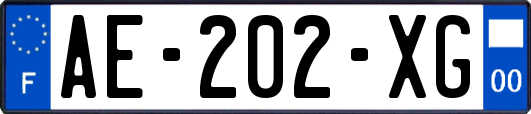 F
AE-202-XG
00